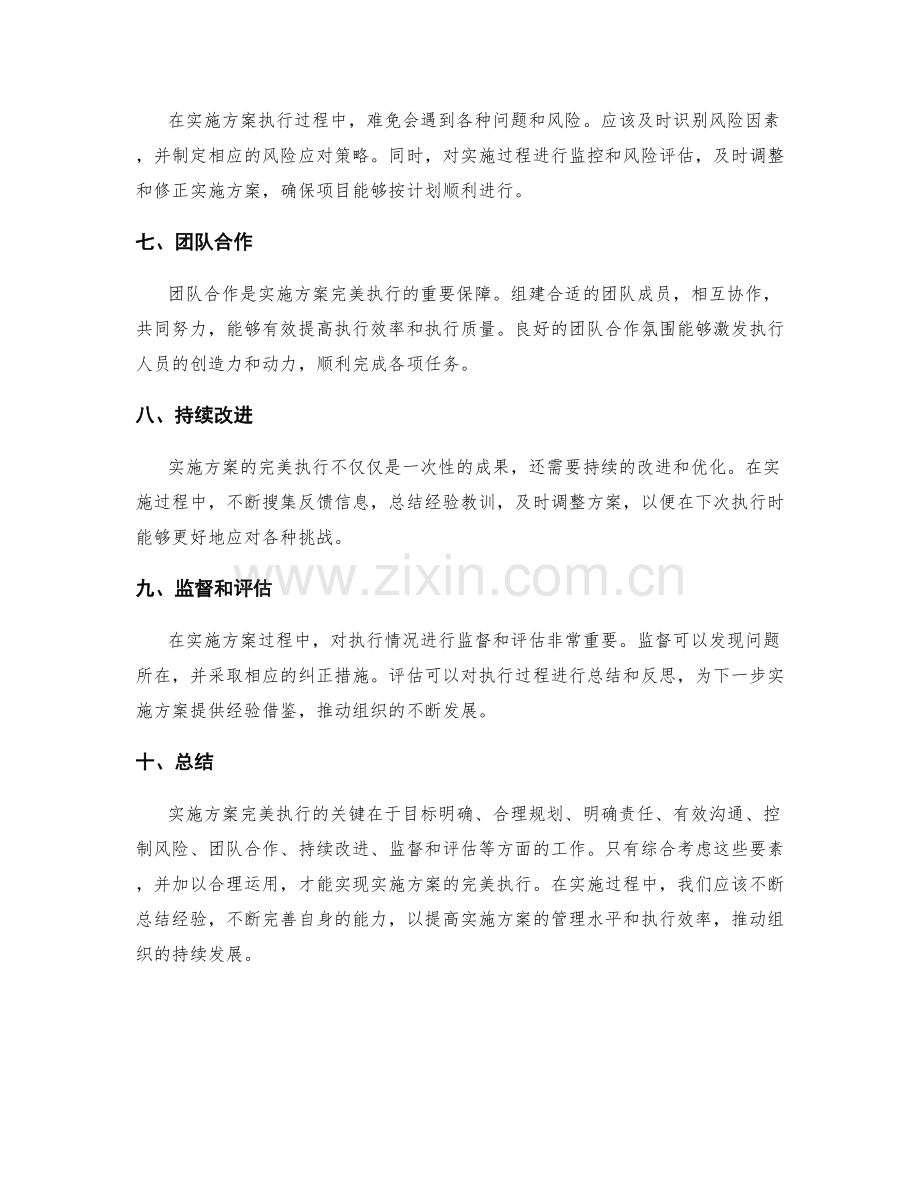 在实施方案执行过程中，难免会遇到各种问题和风险。应该及时识别风险因素，并制定相应的风险应对策略。同时，对实施过程进行监控和风险评估，及时调整和修正实施方案，确保项目能够按计划顺利进行。

七、团队合作

团队合作是实施方案完美执行的重要保障。组建合适的团队成员，相互协作，共同努力，能够有效提高执行效率和执行质量。良好的团队合作氛围能够激发执行人员的创造力和动力，顺利完成各项任务。

八、持续改进

实施方案的完美执行不仅仅是一次性的成果，还需要持续的改进和优化。在实施过程中，不断搜集反馈信息，总结经验教训，及时调整方案，以便在下次执行时能够更好地应对各种挑战。

九、监督和评估

在实施方案过程中，对执行情况进行监督和评估非常重要。监督可以发现问题所在，并采取相应的纠正措施。评估可以对执行过程进行总结和反思，为下一步实施方案提供经验借鉴，推动组织的不断发展。

十、总结

实施方案完美执行的关键在于目标明确、合理规划、明确责任、有效沟通、控制风险、团队合作、持续改进、监督和评估等方面的工作。只有综合考虑这些要素，并加以合理运用，才能实现实施方案的完美执行。在实施过程中，我们应该不断总结经验，不断完善自身的能力，以提高实施方案的管理水平和执行效率，推动组织的持续发展。

www.zixin.com.cn